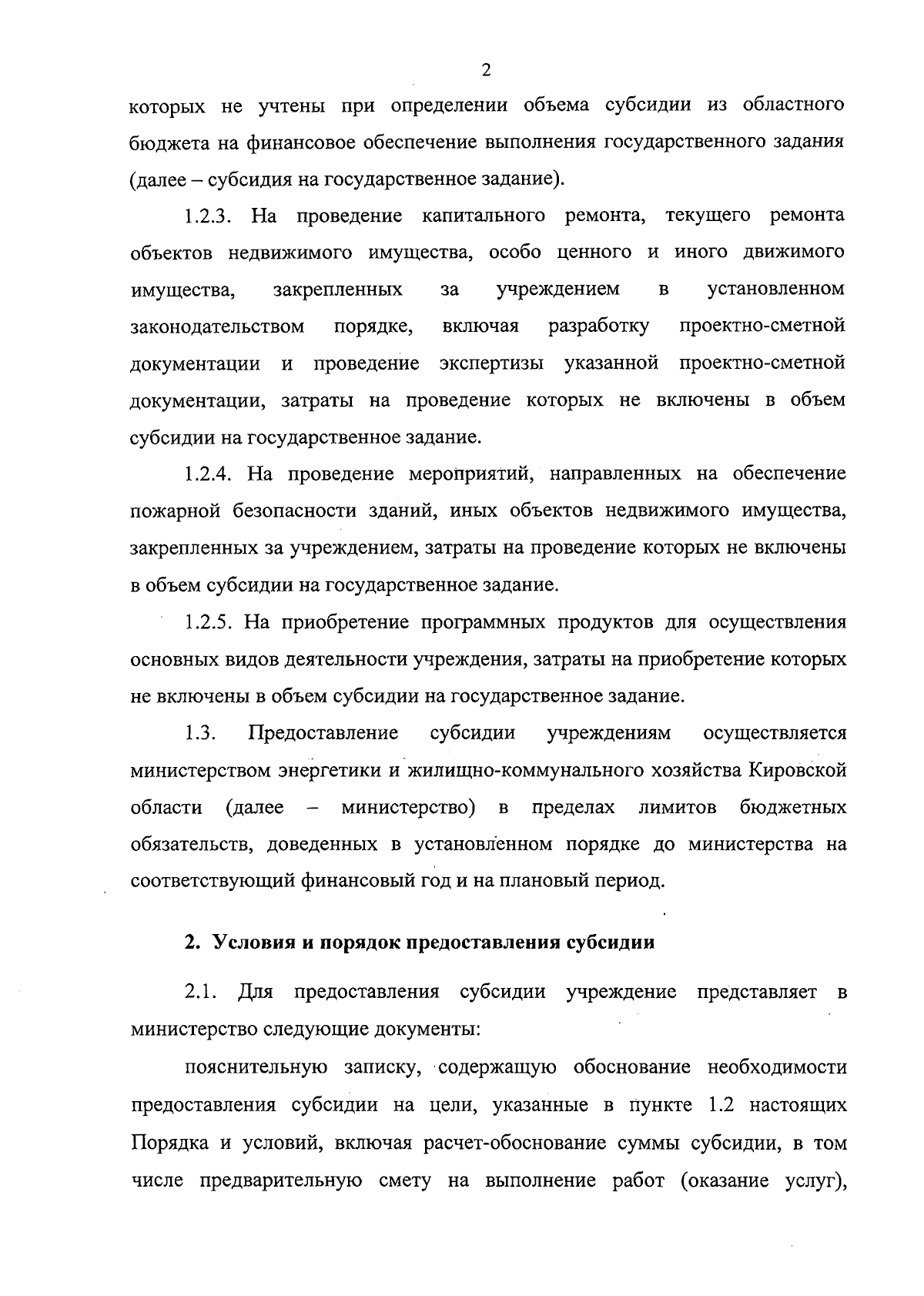 2

которых не учтены при определении объема субсидии из областного бюджета на финансовое обеспечение выполнения государственного задания (далее – субсидия на государственное задание).

1.2.3. На проведение капитального ремонта, текущего ремонта объектов недвижимого имущества, особо ценного и иного движимого имущества, закрепленных за учреждением в установленном законодательством порядке, включая разработку проектно-сметной документации и проведение экспертизы указанной проектно-сметной документации, затраты на проведение которых не включены в объем субсидии на государственное задание.

1.2.4. На проведение мероприятий, направленных на обеспечение пожарной безопасности зданий, иных объектов недвижимого имущества, закрепленных за учреждением, затраты на проведение которых не включены в объем субсидии на государственное задание.

1.2.5. На приобретение программных продуктов для осуществления основных видов деятельности учреждения, затраты на приобретение которых не включены в объем субсидии на государственное задание.

1.3. Предоставление субсидии учреждениям осуществляется министерством энергетики и жилищно-коммунального хозяйства Кировской области (далее – министерство) в пределах лимитов бюджетных обязательств, доведенных в установленном порядке до министерства на соответствующий финансовый год и на плановый период.

2. Условия и порядок предоставления субсидии

2.1. Для предоставления субсидии учреждение представляет в министерство следующие документы:

пояснительную записку, содержащую обоснование необходимости предоставления субсидии на цели, указанные в пункте 1.2 настоящих Порядка и условий, включая расчет-обоснование суммы субсидии, в том числе предварительную смету на выполнение работ (оказание услуг),